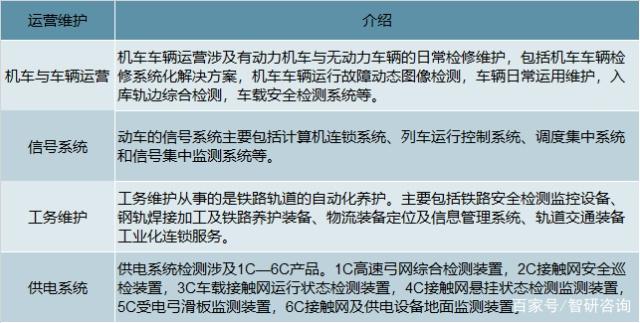 | 运营维护 | 介绍 |
|---|---|
| 机车与车辆运营 | 机车车辆运营涉及有动力机车与无动力车辆的日常检修维护，包括机车车辆检修系统化解决方案，机车车辆运行故障动态图像检测，车辆日常运用维护，入库轨边综合检测，车载安全检测系统等。 |
| 信号系统 | 动车的信号系统主要包括计算机连锁系统、列车运行控制系统、调度集中系统和信号集中监测系统等。 |
| 工务维护 | 工务维护从事的是铁路轨道的自动化养护。主要包括铁路安全检测监控设备、钢轨焊接加工及铁路养护装备、物流装备定位及信息管理系统、轨道交通装备工业化连锁服务。 |
| 供电系统 | 供电系统检测涉及1C—6C产品。1C高速弓网综合检测装置，2C接触网安全巡检装置，3C车载接触网运行状态检测装置，4C接触网悬挂状态检测监测装置，5C受电弓滑板监测装置，6C接触网及供电设备地面监测装置。 |

百家号/智研咨询